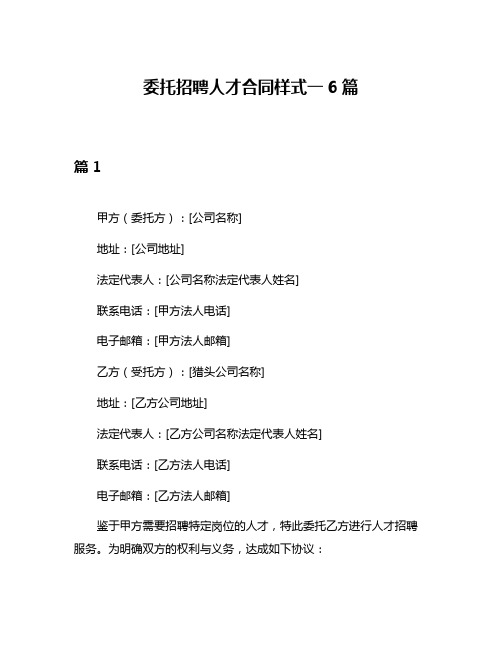 委托招聘人才合同样式一 6 篇

篇 1

甲方（委托方）：[公司名称]

地址：[公司地址]

法定代表人：[公司名称法定代表人姓名]

联系电话：[甲方法人电话]

电子邮箱：[甲方法人邮箱]

乙方（受托方）：[猎头公司名称]

地址：[乙方公司地址]

法定代表人：[乙方公司名称法定代表人姓名]

联系电话：[乙方法人电话]

电子邮箱：[乙方法人邮箱]

鉴于甲方需要招聘特定岗位的人才，特此委托乙方进行人才招聘服务。为明确双方的权利与义务，达成如下协议：